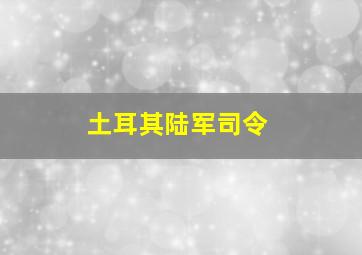 土耳其陆军司令